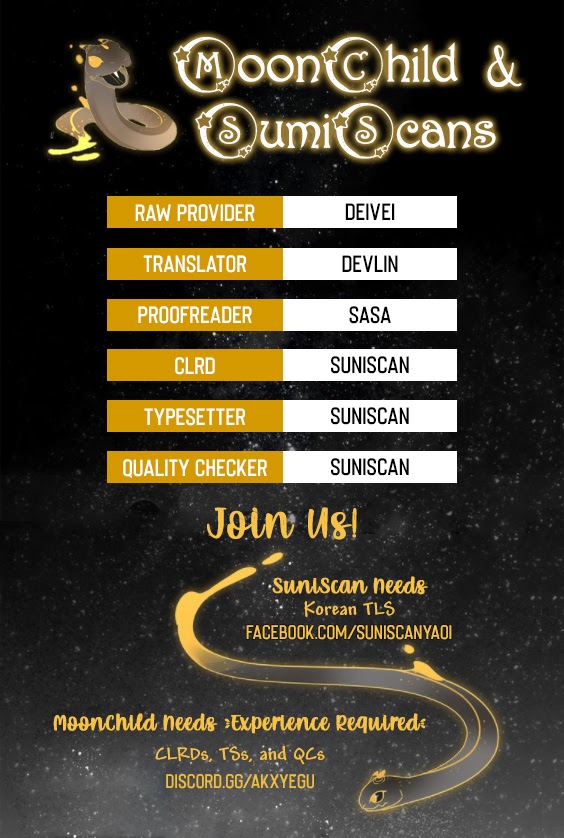 MoonChild &
SumiScans

RAW PROVIDER
DEIVEI

TRANSLATOR
DEVLIN

PROOFREADER
SASA

CLRD
SUNISCAN

TYPESETTER
SUNISCAN

QUALITY CHECKER
SUNISCAN

Join Us!

SuniScan Needs
Korean TLS
FACEBOOK.COM/SUNISCANYAOI

MoonChild Needs :Experience Required:
CLRDs, TSs, and QCs
DISCORD.GG/AKXYEGU